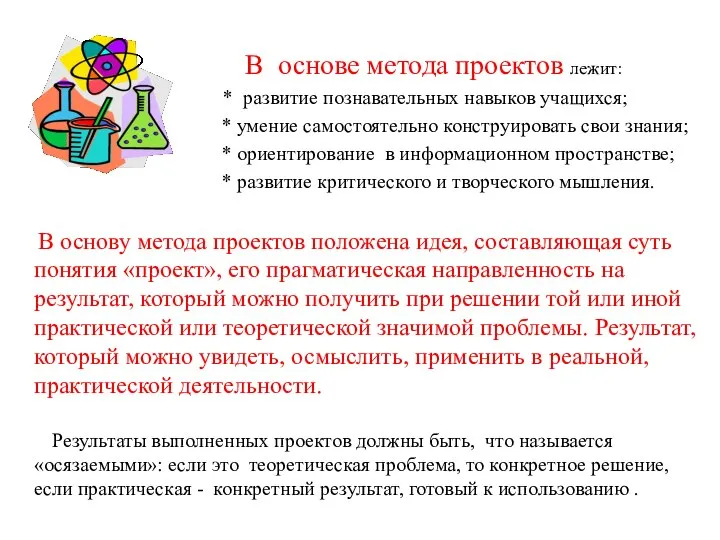 В основе метода проектов лежит:

* развитие познавательных навыков учащихся;

* умение самостоятельно конструировать свои знания;

* ориентирование в информационном пространстве;

* развитие критического и творческого мышления.

В основу метода проектов положена идея, составляющая суть понятия «проект», его прагматическая направленность на результат, который можно получить при решении той или иной практической или теоретической значимой проблемы. Результат, который можно увидеть, осмыслить, применить в реальной, практической деятельности.

Результаты выполненных проектов должны быть, что называется «осязаемыми»: если это теоретическая проблема, то конкретное решение, если практическая - конкретный результат, готовый к использованию .